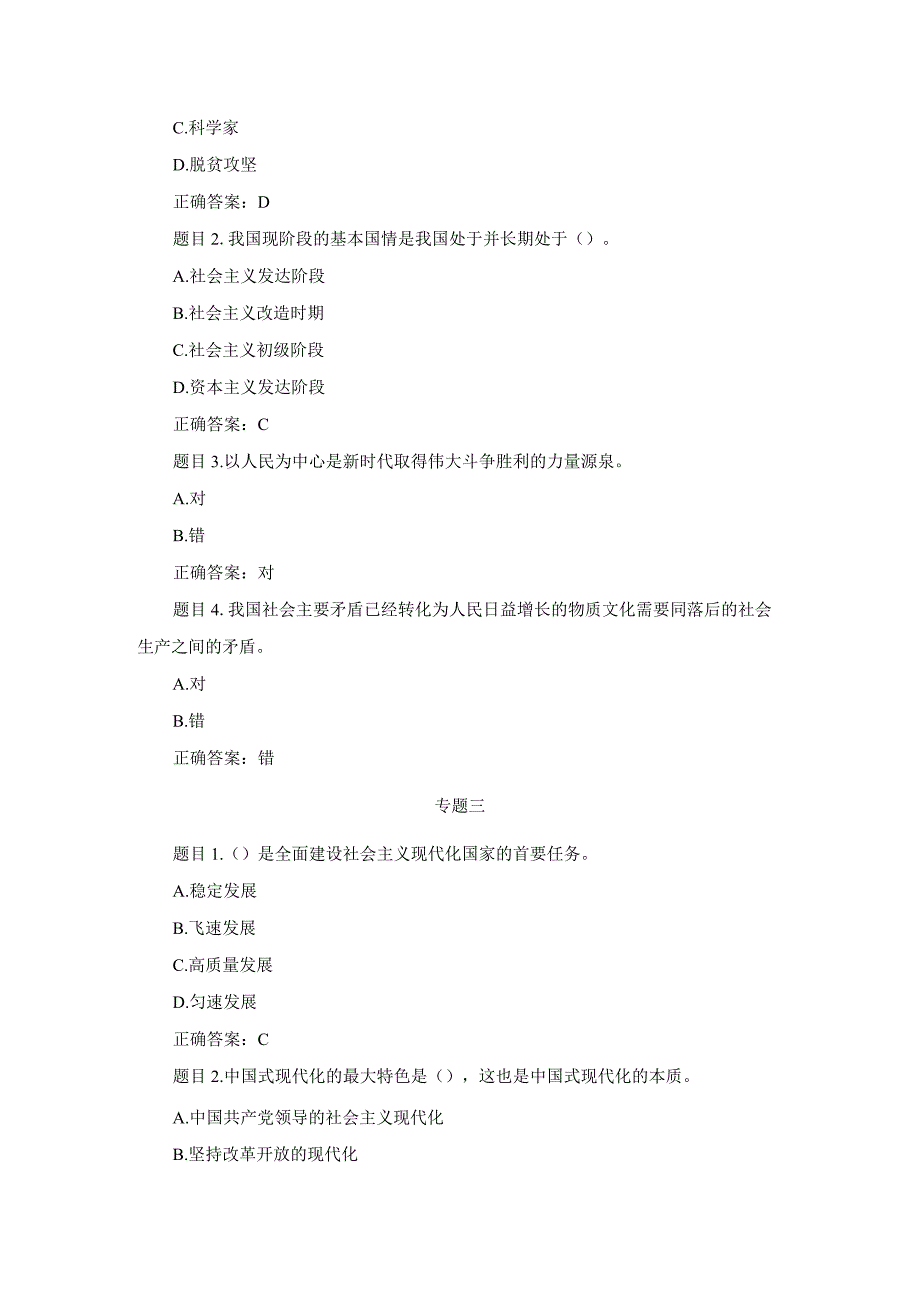 C.科学家

D.脱贫攻坚

正确答案：D

题目 2. 我国现阶段的基本国情是我国处于并长期处于（）。

A.社会主义发达阶段

B.社会主义改造时期

C.社会主义初级阶段

D.资本主义发达阶段

正确答案：C

题目 3.以人民为中心是新时代取得伟大斗争胜利的力量源泉。

A.对

B.错

正确答案：对

题目 4. 我国社会主要矛盾已经转化为人民日益增长的物质文化需要同落后的社会生产之间的矛盾。

A.对

B.错

正确答案：错

专题三

题目 1.（）是全面建设社会主义现代化国家的首要任务。

A.稳定发展

B.飞速发展

C.高质量发展

D.匀速发展

正确答案：C

题目 2.中国式现代化的最大特色是（），这也是中国式现代化的本质。

A.中国共产党领导的社会主义现代化

B.坚持改革开放的现代化